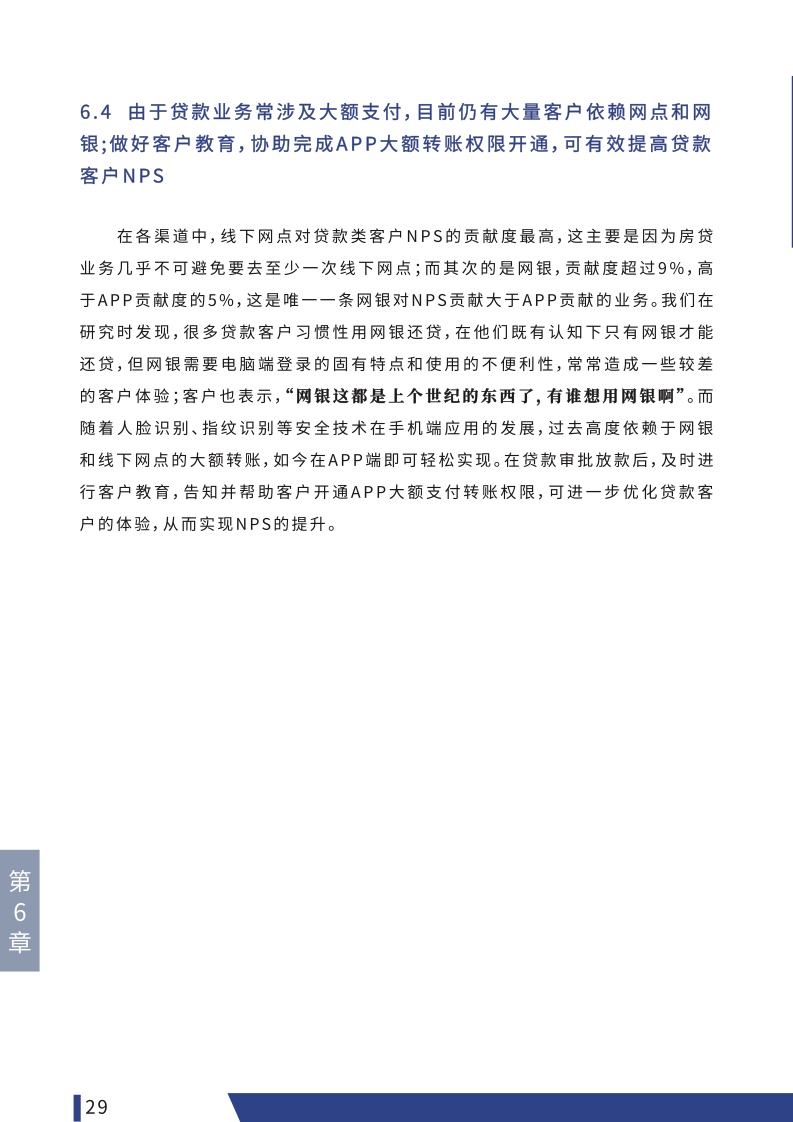 6.4 由于贷款业务常涉及大额支付，目前仍有大量客户依赖网点和网银；做好客户教育，协助完成APP大额转账权限开通，可有效提高贷款客户NPS

在各渠道中，线下网点对贷款类客户NPS的贡献度最高，这主要是因为房贷业务几乎不可避免要去至少一次线下网点；而其次的是网银，贡献度超过9%，高于APP贡献度的5%，这是唯一一条网银对NPS贡献大于APP贡献的业务。我们在研究时发现，很多贷款客户习惯性用网银还贷，在他们既有认知下只有网银才能还贷，但网银需要电脑端登录的固有特点和使用的不便利性，常常造成一些较差的客户体验；客户也表示，“网银这都是上个世纪的东西了，有谁想用网银啊”。而随着人脸识别、指纹识别等安全技术在手机端应用的发展，过去高度依赖于网银和线下网点的大额转账，如今在APP端即可轻松实现。在贷款审批放款后，及时进行客户教育，告知并帮助客户开通APP大额支付转账权限，可进一步优化贷款客户的体验，从而实现NPS的提升。

第6章

29